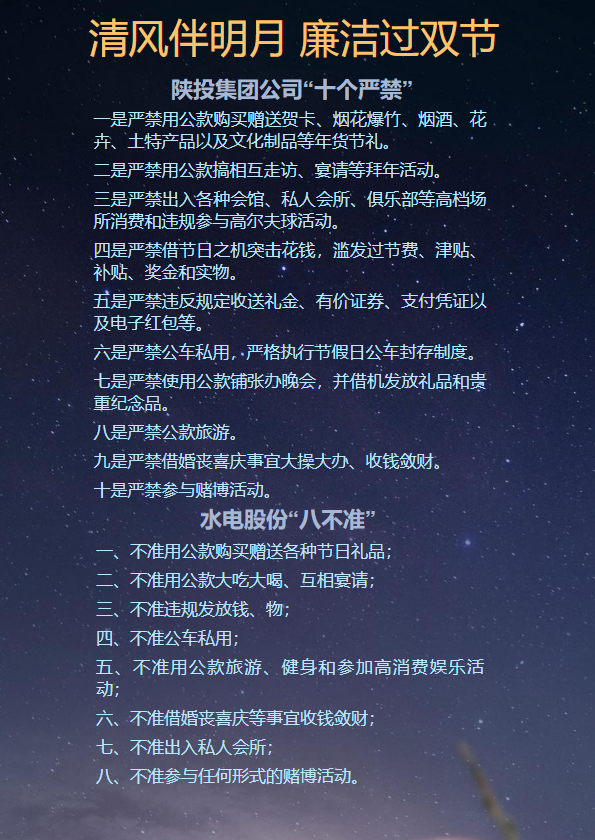 清风伴明月 廉洁过双节

陕投集团公司“十个严禁”

一是严禁用公款购买赠送贺卡、烟花爆竹、烟酒、花卉、土特产品以及文化制品等年货节礼。

二是严禁用公款搞相互走访、宴请等拜年活动。

三是严禁出入各种会馆、私人会所、俱乐部等高档场所消费和违规参与高尔夫球活动。

四是严禁借节日之机突击花钱，滥发过节费、津贴、补贴、奖金和实物。

五是严禁违反规定收送礼金、有价证券、支付凭证以及电子红包等。

六是严禁公车私用，严格执行节假日公车封存制度。

七是严禁使用公款铺张办晚会，并借机发放礼品和贵重纪念品。

八是严禁公款旅游。

九是严禁借婚丧喜庆事宜大操大办、收钱敛财。

十是严禁参与赌博活动。

水电股份“八不准”

一、不准用公款购买赠送各种节日礼品；

二、不准用公款大吃大喝、互相宴请；

三、不准违规发放钱、物；

四、不准公车私用；

五、不准用公款旅游、健身和参加高消费娱乐活动；

六、不准借婚丧喜庆等事宜收钱敛财；

七、不准出入私人会所；

八、不准参与任何形式的赌博活动。